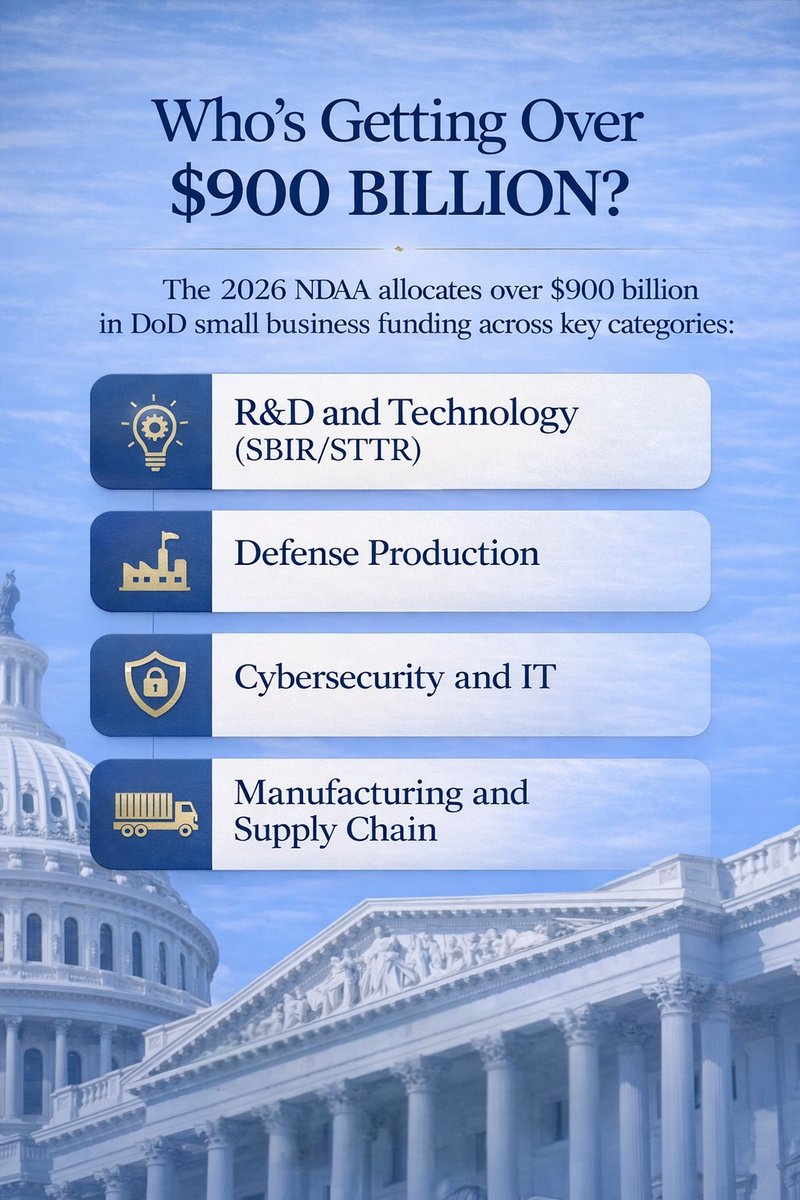 Who's Getting Over $900 BILLION?

The 2026 NDAA allocates over $900 billion in DoD small business funding across key categories:

R&D and Technology (SBIR/STTR)

Defense Production

Cybersecurity and IT

Manufacturing and Supply Chain